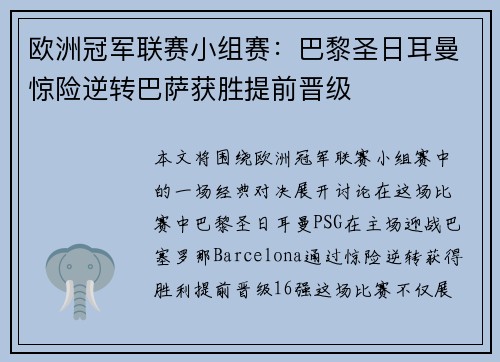 欧洲冠军联赛小组赛：巴黎圣日耳曼惊险逆转巴萨获胜提前晋级

本文将围绕欧洲冠军联赛小组赛中的一场经典对决展开讨论在这场比赛中巴黎圣日耳曼PSG在主场迎战巴塞罗那Barcelona通过惊险逆转获得胜利提前晋级16强这场比赛不仅展